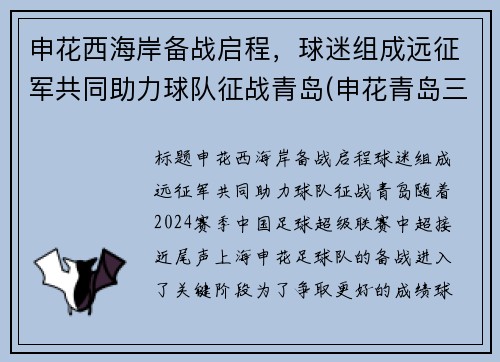 申花西海岸备战启程，球迷组成远征军共同助力球队征战青岛(申花青岛三

标题申花西海岸备战启程球迷组成远征军共同助力球队征战青岛随着2024赛季中国足球超级联赛中超接近尾声上海申花足球队的备战进入了关键阶段为了争取更好的成绩球